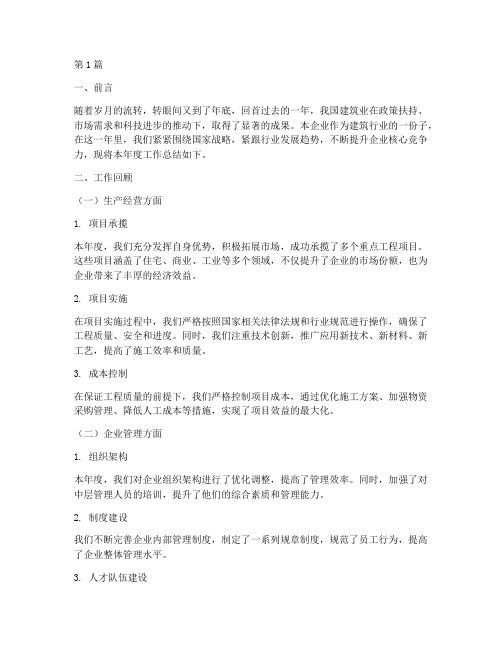 第1篇

一、前言

随着岁月的流转，转眼间又到了年底，回首过去的一年，我国建筑业在政策扶持、市场需求和科技进步的推动下，取得了显著的成果。本企业作为建筑行业的一份子，在这一年里，我们紧紧围绕国家战略，紧跟行业发展趋势，不断提升企业核心竞争力，现将本年度工作总结如下。

二、工作回顾

（一）生产经营方面

1. 项目承揽

本年度，我们充分发挥自身优势，积极拓展市场，成功承揽了多个重点工程项目。这些项目涵盖了住宅、商业、工业等多个领域，不仅提升了企业的市场份额，也为企业带来了丰厚的经济效益。

2. 项目实施

在项目实施过程中，我们严格按照国家相关法律法规和行业规范进行操作，确保了工程质量、安全和进度。同时，我们注重技术创新，推广应用新技术、新材料、新工艺，提高了施工效率和质量。

3. 成本控制

在保证工程质量的前提下，我们严格控制项目成本，通过优化施工方案、加强物资采购管理、降低人工成本等措施，实现了项目效益的最大化。

（二）企业管理方面

1. 组织架构

本年度，我们对企业组织架构进行了优化调整，提高了管理效率。同时，加强了对中层管理人员的培训，提升了他们的综合素质和管理能力。

2. 制度建设

我们不断完善企业内部管理制度，制定了一系列规章制度，规范了员工行为，提高了企业整体管理水平。

3. 人才队伍建设